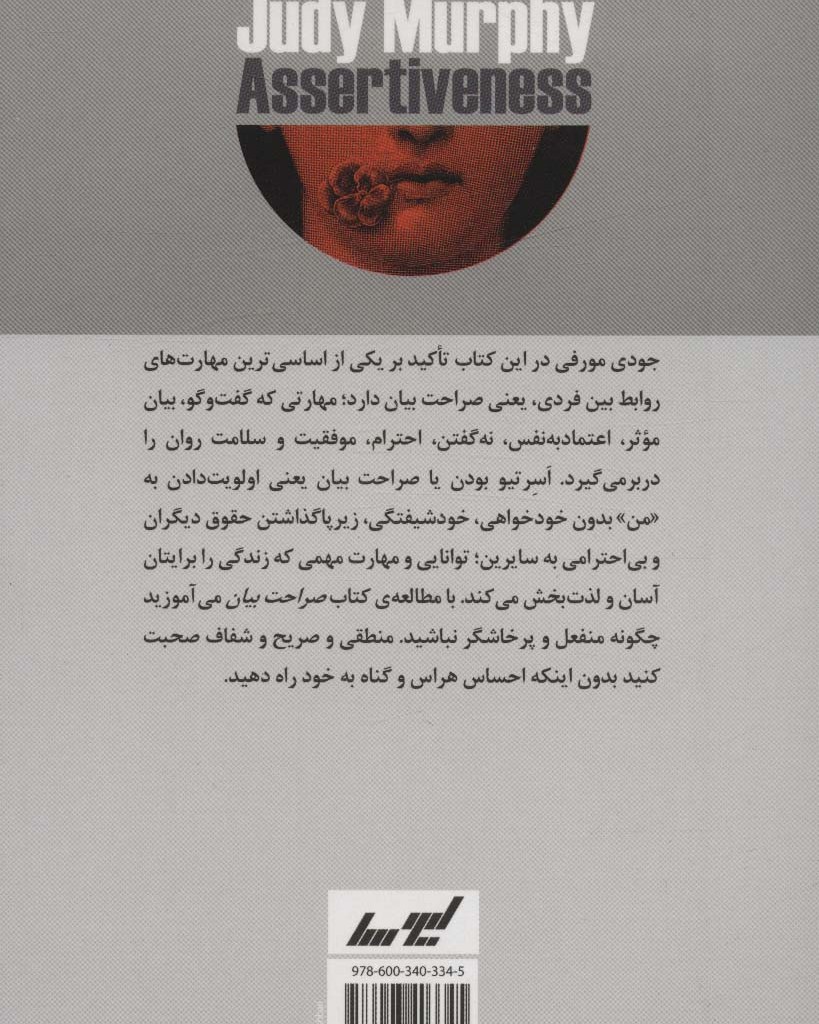 Judy Murphy
Assertiveness

جودی مورفی در این کتاب تأکید بر یکی از اساسی‌ترین مهارت‌های روابط بین فردی، یعنی صراحت بیان دارد؛ مهارتی که گفت‌وگو، بیان مؤثر، اعتمادبه‌نفس، نه‌گفتن، احترام، موفقیت و سلامت روان را دربرمی‌گیرد. اَسِرتیو بودن یا صراحت بیان یعنی اولویت‌دادن به «من» بدون خودخواهی، خودشیفتگی، زیرپاگذاشتن حقوق دیگران و بی‌احترامی به سایرین؛ توانایی و مهارت مهمی که زندگی را برایتان آسان و لذت‌بخش می‌کند. با مطالعه‌ی کتاب صراحت بیان می‌آموزید چگونه منفعل و پرخاشگر نباشید. منطقی و صریح و شفاف صحبت کنید بدون اینکه احساس هراس و گناه به خود راه دهید.

لیوسا

978-600-340-334-5